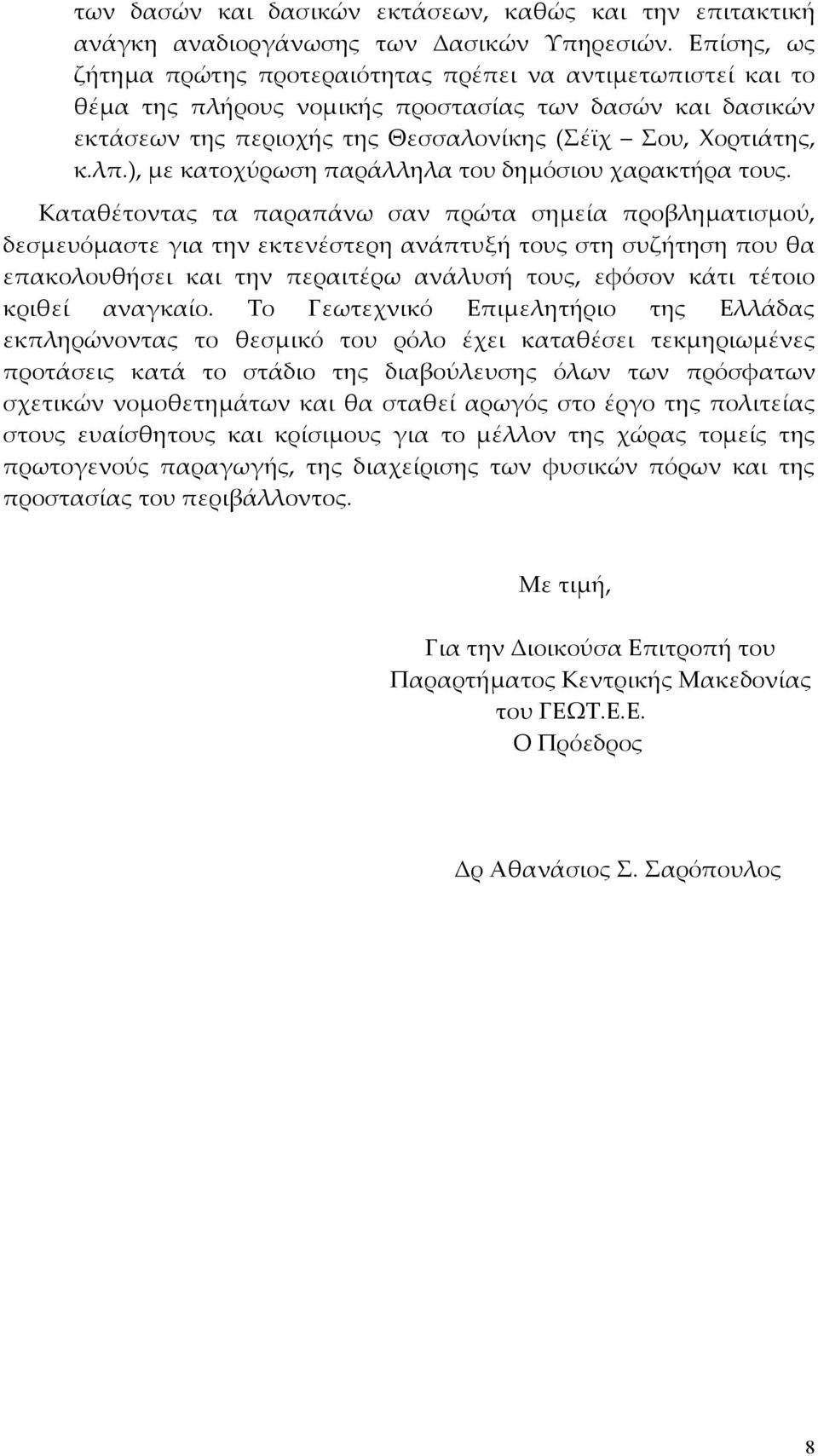 των δασών και δασικών εκτάσεων, καθώς και την επιτακτική ανάγκη αναδιοργάνωσης των Δασικών Υπηρεσιών. Επίσης, ως ζήτημα πρώτης προτεραιότητας πρέπει να αντιμετωπιστεί και το θέμα της πλήρους νομικής προστασίας των δασών και δασικών εκτάσεων της περιοχής της Θεσσαλονίκης (Σέϊχ – Σου, Χορτιάτης, κ.λπ.), με κατοχύρωση παράλληλα του δημόσιου χαρακτήρα τους.

Καταθέτοντας τα παραπάνω σαν πρώτα σημεία προβληματισμού, δεσμευόμαστε για την εκτενέστερη ανάπτυξή τους στη συζήτηση που θα επακολουθήσει και την περαιτέρω ανάλυσή τους, εφόσον κάτι τέτοιο κριθεί αναγκαίο. Το Γεωτεχνικό Επιμελητήριο της Ελλάδας εκπληρώνοντας το θεσμικό του ρόλο έχει καταθέσει τεκμηριωμένες προτάσεις κατά το στάδιο της διαβούλευσης όλων των πρόσφατων σχετικών νομοθετημάτων και θα σταθεί αρωγός στο έργο της πολιτείας στους ευαίσθητους και κρίσιμους για το μέλλον της χώρας τομείς της πρωτογενούς παραγωγής, της διαχείρισης των φυσικών πόρων και της προστασίας του περιβάλλοντος.

Με τιμή,

Για την Διοικούσα Επιτροπή του
Παραρτήματος Κεντρικής Μακεδονίας
του ΓΕΩΤ.Ε.Ε.
Ο Πρόεδρος

Δρ Αθανάσιος Σ. Σαρόπουλος

8